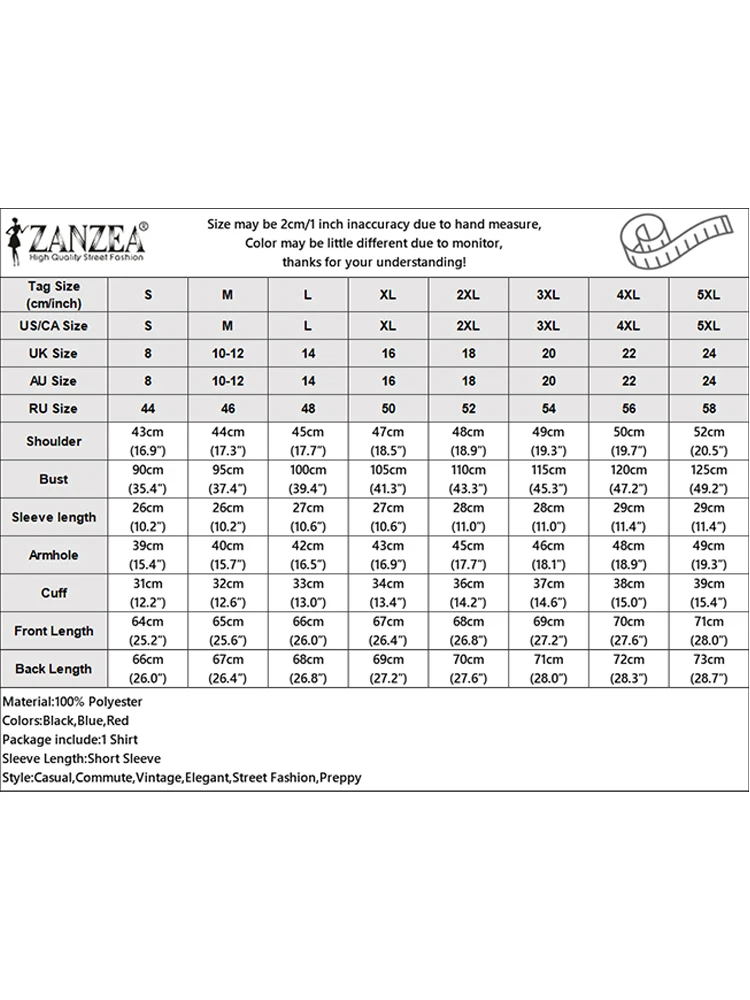 ZANZEA®
High Quality Street Fashion

Size may be 2cm/1 inch inaccuracy due to hand measure,
Color may be little different due to monitor,
thanks for your understanding!

| Tag Size (cm/inch) | S | M | L | XL | 2XL | 3XL | 4XL | 5XL |
|---|---|---|---|---|---|---|---|---|
| US/CA Size | S | M | L | XL | 2XL | 3XL | 4XL | 5XL |
| UK Size | 8 | 10-12 | 14 | 16 | 18 | 20 | 22 | 24 |
| AU Size | 8 | 10-12 | 14 | 16 | 18 | 20 | 22 | 24 |
| RU Size | 44 | 46 | 48 | 50 | 52 | 54 | 56 | 58 |
| Shoulder | 43cm (16.9") | 44cm (17.3") | 45cm (17.7") | 47cm (18.5") | 48cm (18.9") | 49cm (19.3") | 50cm (19.7") | 52cm (20.5") |
| Bust | 90cm (35.4") | 95cm (37.4") | 100cm (39.4") | 105cm (41.3") | 110cm (43.3") | 115cm (45.3") | 120cm (47.2") | 125cm (49.2") |
| Sleeve length | 26cm (10.2") | 26cm (10.2") | 27cm (10.6") | 27cm (10.6") | 28cm (11.0") | 28cm (11.0") | 29cm (11.4") | 29cm (11.4") |
| Armhole | 39cm (15.4") | 40cm (15.7") | 42cm (16.5") | 43cm (16.9") | 45cm (17.7") | 46cm (18.1") | 48cm (18.9") | 49cm (19.3") |
| Cuff | 31cm (12.2") | 32cm (12.6") | 33cm (13.0") | 34cm (13.4") | 36cm (14.2") | 37cm (14.6") | 38cm (15.0") | 39cm (15.4") |
| Front Length | 64cm (25.2") | 65cm (25.6") | 66cm (26.0") | 67cm (26.4") | 68cm (26.8") | 69cm (27.2") | 70cm (27.6") | 71cm (28.0") |
| Back Length | 66cm (26.0") | 67cm (26.4") | 68cm (26.8") | 69cm (27.2") | 70cm (27.6") | 71cm (28.0") | 72cm (28.3") | 73cm (28.7") |

Material:100% Polyester
Colors:Black,Blue,Red
Package include:1 Shirt
Sleeve Length:Short Sleeve
Style:Casual,Commute,Vintage,Elegant,Street Fashion,Preppy